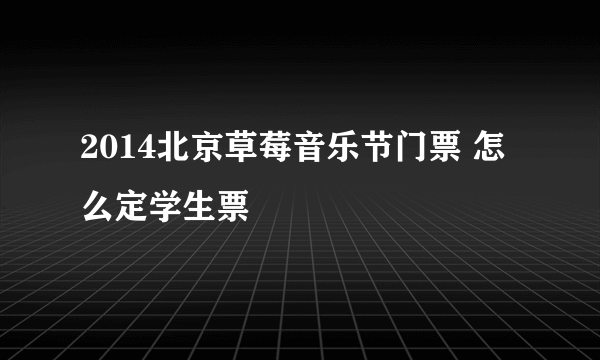 2014北京草莓音乐节门票 怎么定学生票